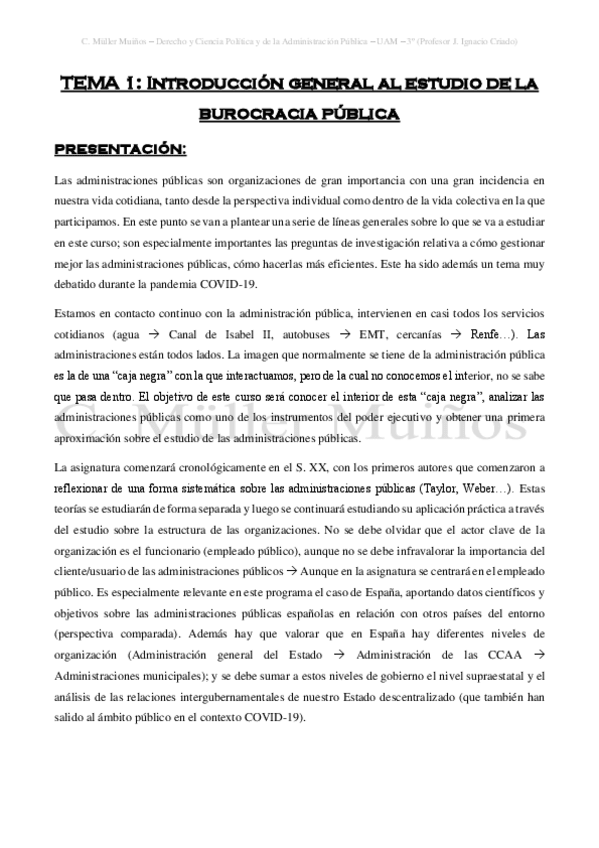 C. Müller Muiños – Derecho y Ciencia Política y de la Administración Pública – UAM – 3º (Profesor J. Ignacio Criado)

TEMA 1: INTRODUCCIÓN GENERAL AL ESTUDIO DE LA BUROCRACIA PÚBLICA

PRESENTACIÓN:

Las administraciones públicas son organizaciones de gran importancia con una gran incidencia en nuestra vida cotidiana, tanto desde la perspectiva individual como dentro de la vida colectiva en la que participamos. En este punto se van a plantear una serie de líneas generales sobre lo que se va a estudiar en este curso; son especialmente importantes las preguntas de investigación relativa a cómo gestionar mejor las administraciones públicas, cómo hacerlas más eficientes. Este ha sido además un tema muy debatido durante la pandemia COVID-19.

Estamos en contacto continuo con la administración pública, intervienen en casi todos los servicios cotidianos (agua → Canal de Isabel II, autobuses → EMT, cercanías → Renfe…). Las administraciones están todos lados. La imagen que normalmente se tiene de la administración pública es la de una "caja negra" con la que interactuamos, pero de la cual no conocemos el interior, no se sabe que pasa dentro. El objetivo de este curso será conocer el interior de esta "caja negra", analizar las administraciones públicas como uno de los instrumentos del poder ejecutivo y obtener una primera aproximación sobre el estudio de las administraciones públicas.

La asignatura comenzará cronológicamente en el S. XX, con los primeros autores que comenzaron a reflexionar de una forma sistemática sobre las administraciones públicas (Taylor, Weber…). Estas teorías se estudiarán de forma separada y luego se continuará estudiando su aplicación práctica a través del estudio sobre la estructura de las organizaciones. No se debe olvidar que el actor clave de la organización es el funcionario (empleado público), aunque no se debe infravalorar la importancia del cliente/usuario de las administraciones públicos → Aunque en la asignatura se centrará en el empleado público. Es especialmente relevante en este programa el caso de España, aportando datos científicos y objetivos sobre las administraciones públicas españolas en relación con otros países del entorno (perspectiva comparada). Además hay que valorar que en España hay diferentes niveles de organización (Administración general del Estado → Administración de las CCAA → Administraciones municipales); y se debe sumar a estos niveles de gobierno el nivel supraestatal y el análisis de las relaciones intergubernamentales de nuestro Estado descentralizado (que también han salido al ámbito público en el contexto COVID-19).

C. Müller Muiños